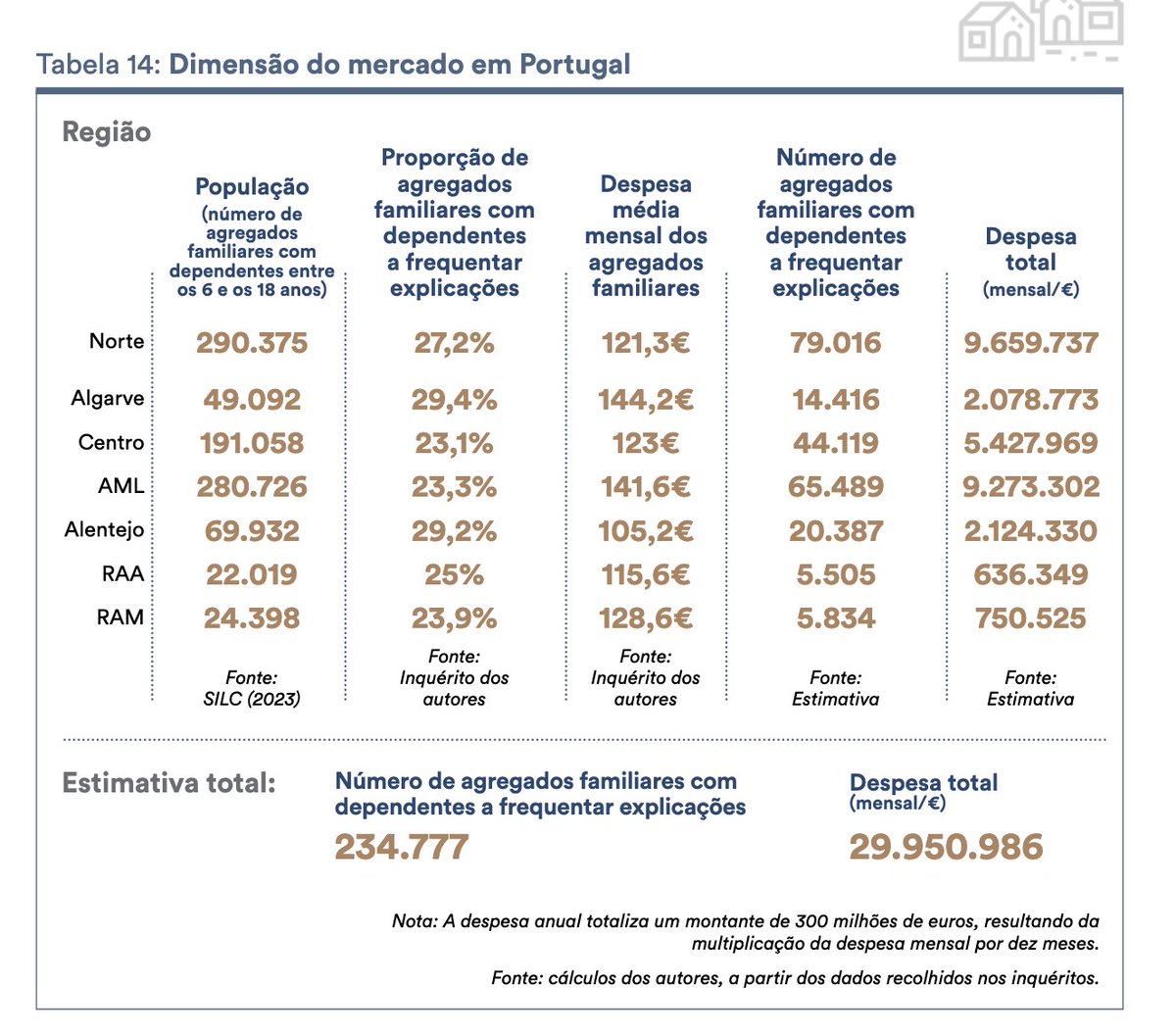 Tabela 14: Dimensão do mercado em Portugal

| Região | População (número de agregados familiares com dependentes entre os 6 e os 18 anos) | Proporção de agregados familiares com dependentes a frequentar explicações | Despesa média mensal dos agregados familiares | Número de agregados familiares com dependentes a frequentar explicações | Despesa total (mensal/€) |
|---|---|---|---|---|---|
| Norte | 290.375 | 27,2% | 121,3€ | 79.016 | 9.659.737 |
| Algarve | 49.092 | 29,4% | 144,2€ | 14.416 | 2.078.773 |
| Centro | 191.058 | 23,1% | 123€ | 44.119 | 5.427.969 |
| AML | 280.726 | 23,3% | 141,6€ | 65.489 | 9.273.302 |
| Alentejo | 69.932 | 29,2% | 105,2€ | 20.387 | 2.124.330 |
| RAA | 22.019 | 25% | 115,6€ | 5.505 | 636.349 |
| RAM | 24.398 | 23,9% | 128,6€ | 5.834 | 750.525 |
| | Fonte: SILC (2023) | Fonte: Inquérito dos autores | Fonte: Inquérito dos autores | Fonte: Estimativa | Fonte: Estimativa |

Estimativa total:

Número de agregados familiares com dependentes a frequentar explicações
234.777

Despesa total (mensal/€)
29.950.986

Nota: A despesa anual totaliza um montante de 300 milhões de euros, resultando da multiplicação da despesa mensal por dez meses.

Fonte: cálculos dos autores, a partir dos dados recolhidos nos inquéritos.